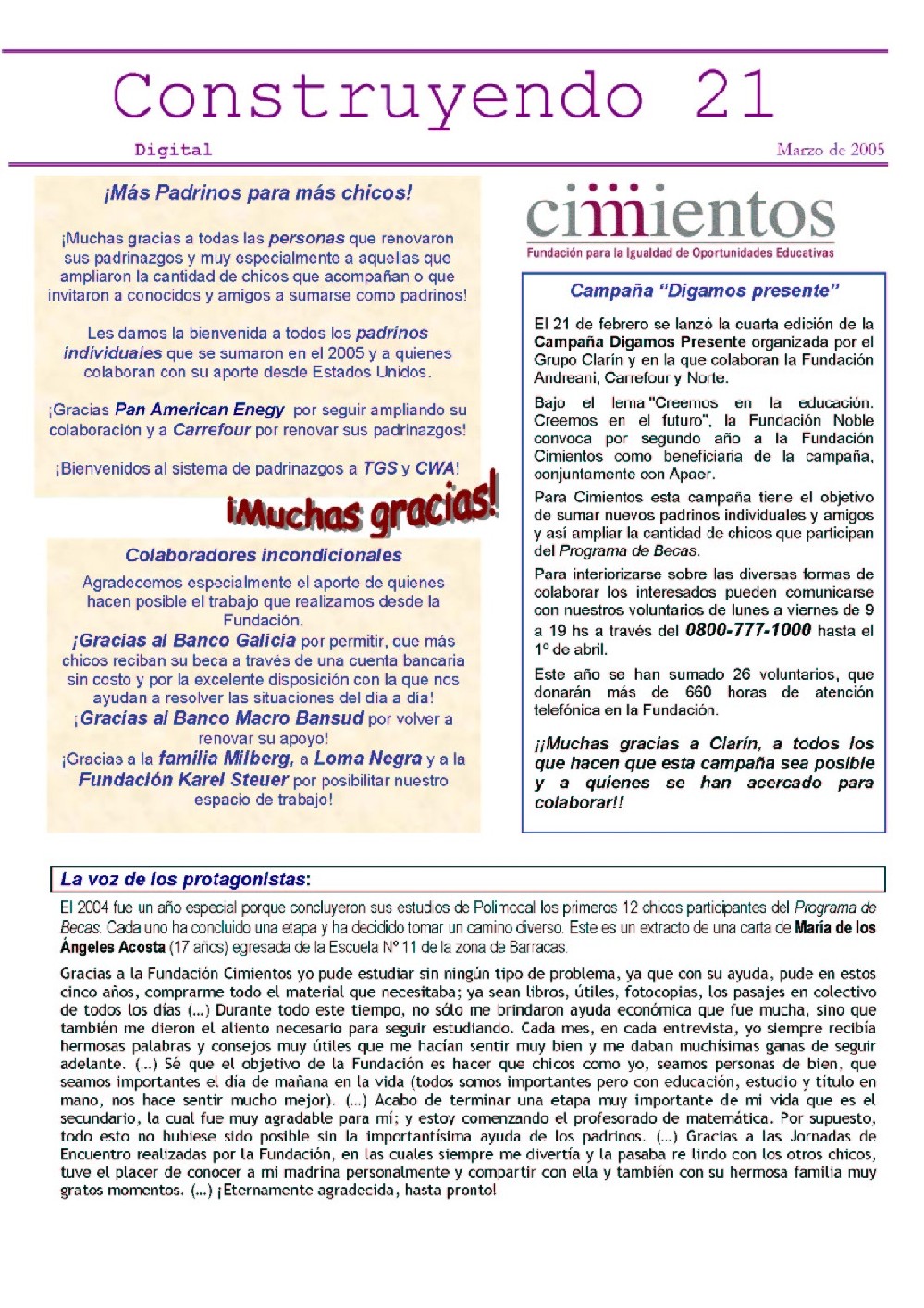 Construyendo 21

Digital

Marzo de 2005

¡Más Padrinos para más chicos!

¡Muchas gracias a todas las personas que renovaron sus padrinazgos y muy especialmente a aquellas que ampliaron la cantidad de chicos que acompañan o que invitaron a conocidos y amigos a sumarse como padrinos!

Les damos la bienvenida a todos los padrinos individuales que se sumaron en el 2005 y a quienes colaboran con su aporte desde Estados Unidos.

¡Gracias Pan American Enegy por seguir ampliando su colaboración y a Carrefour por renovar sus padrinazgos!

¡Bienvenidos al sistema de padrinazgos a TGS y CWA!

¡Muchas gracias!

Colaboradores incondicionales

Agradecemos especialmente el aporte de quienes hacen posible el trabajo que realizamos desde la Fundación.

¡Gracias al Banco Galicia por permitir, que más chicos reciban su beca a través de una cuenta bancaria sin costo y por la excelente disposición con la que nos ayudan a resolver las situaciones del día a día!

¡Gracias al Banco Macro Bansud por volver a renovar su apoyo!

¡Gracias a la familia Milberg, a Loma Negra y a la Fundación Karel Steuer por posibilitar nuestro espacio de trabajo!

cimientos
Fundación para la Igualdad de Oportunidades Educativas

Campaña "Digamos presente"

El 21 de febrero se lanzó la cuarta edición de la Campaña Digamos Presente organizada por el Grupo Clarín y en la que colaboran la Fundación Andreani, Carrefour y Norte.

Bajo el lema "Creemos en la educación. Creemos en el futuro", la Fundación Noble convoca por segundo año a la Fundación Cimientos como beneficiaria de la campaña, conjuntamente con Apaer.

Para Cimientos esta campaña tiene el objetivo de sumar nuevos padrinos individuales y amigos y así ampliar la cantidad de chicos que participan del Programa de Becas.

Para interiorizarse sobre las diversas formas de colaborar los interesados pueden comunicarse con nuestros voluntarios de lunes a viernes de 9 a 19 hs a través del 0800-777-1000 hasta el 1º de abril.

Este año se han sumado 26 voluntarios, que donarán más de 660 horas de atención telefónica en la Fundación.

¡¡Muchas gracias a Clarín, a todos los que hacen que esta campaña sea posible y a quienes se han acercado para colaborar!!

La voz de los protagonistas:

El 2004 fue un año especial porque concluyeron sus estudios de Polimodal los primeros 12 chicos participantes del Programa de Becas. Cada uno ha concluido una etapa y ha decidido tomar un camino diverso. Este es un extracto de una carta de María de los Ángeles Acosta (17 años) egresada de la Escuela Nº 11 de la zona de Barracas.

Gracias a la Fundación Cimientos yo pude estudiar sin ningún tipo de problema, ya que con su ayuda, pude en estos cinco años, comprarme todo el material que necesitaba; ya sean libros, útiles, fotocopias, los pasajes en colectivo de todos los días (...) Durante todo este tiempo, no sólo me brindaron ayuda económica que fue mucha, sino que también me dieron el aliento necesario para seguir estudiando. Cada mes, en cada entrevista, yo siempre recibía hermosas palabras y consejos muy útiles que me hacían sentir muy bien y me daban muchísimas ganas de seguir adelante. (...) Sé que el objetivo de la Fundación es hacer que chicos como yo, seamos personas de bien, que seamos importantes el día de mañana en la vida (todos somos importantes pero con educación, estudio y título en mano, nos hace sentir mucho mejor). (...) Acabo de terminar una etapa muy importante de mi vida que es el secundario, la cual fue muy agradable para mí; y estoy comenzando el profesorado de matemática. Por supuesto, todo esto no hubiese sido posible sin la importantísima ayuda de los padrinos. (...) Gracias a las Jornadas de Encuentro realizadas por la Fundación, en las cuales siempre me divertía y la pasaba re lindo con los otros chicos, tuve el placer de conocer a mi madrina personalmente y compartir con ella y también con su hermosa familia muy gratos momentos. (...) ¡Eternamente agradecida, hasta pronto!